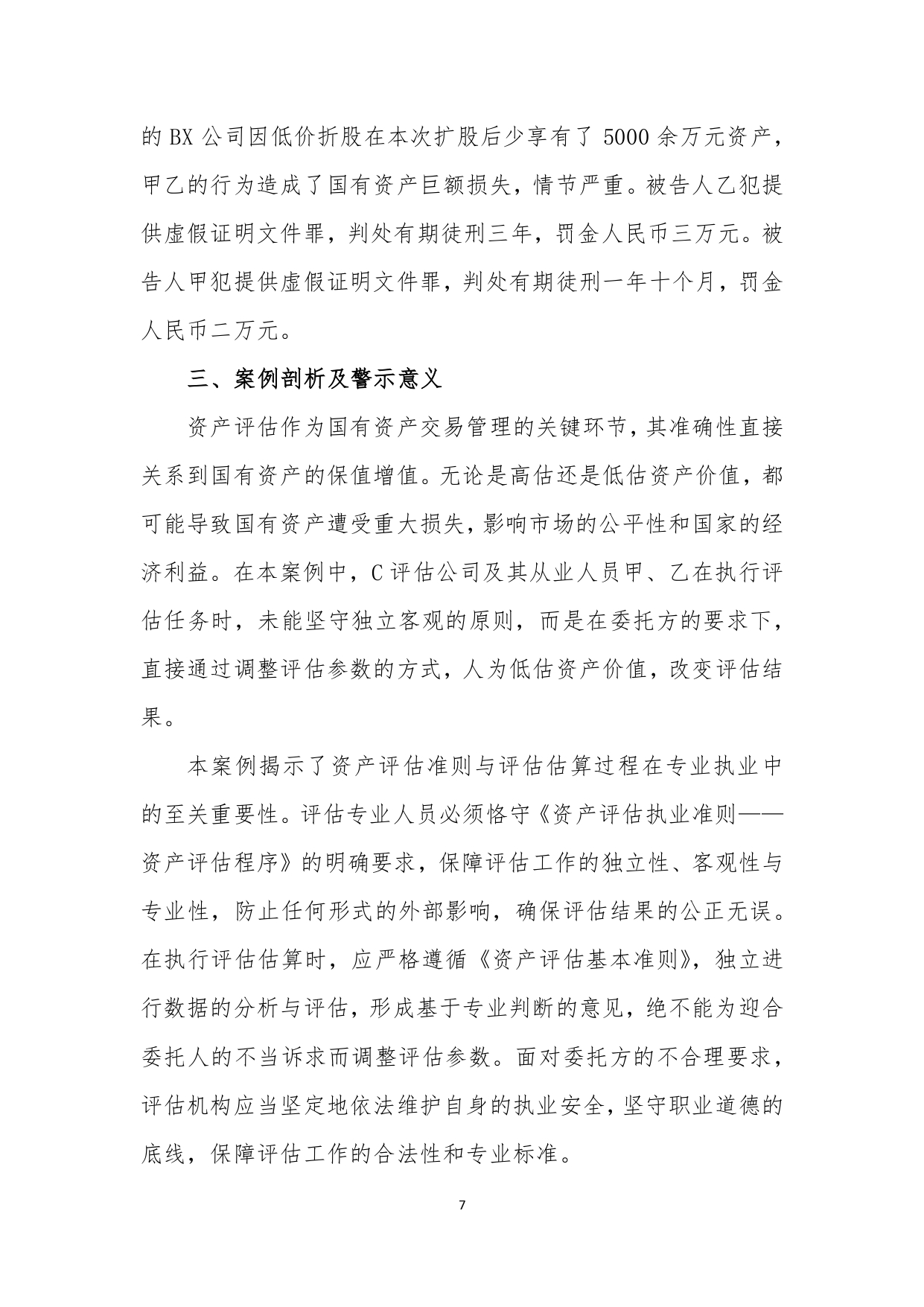 的 BX 公司因低价折股在本次扩股后少享有了 5000 余万元资产，甲乙的行为造成了国有资产巨额损失，情节严重。被告人乙犯提供虚假证明文件罪，判处有期徒刑三年，罚金人民币三万元。被告人甲犯提供虚假证明文件罪，判处有期徒刑一年十个月，罚金人民币二万元。

三、案例剖析及警示意义

资产评估作为国有资产交易管理的关键环节，其准确性直接关系到国有资产的保值增值。无论是高估还是低估资产价值，都可能导致国有资产遭受重大损失，影响市场的公平性和国家的经济利益。在本案例中，C 评估公司及其从业人员甲、乙在执行评估任务时，未能坚守独立客观的原则，而是在委托方的要求下，直接通过调整评估参数的方式，人为低估资产价值，改变评估结果。

本案例揭示了资产评估准则与评估估算过程在专业执业中的至关重要性。评估专业人员必须恪守《资产评估执业准则——资产评估程序》的明确要求，保障评估工作的独立性、客观性与专业性，防止任何形式的外部影响，确保评估结果的公正无误。在执行评估估算时，应严格遵循《资产评估基本准则》，独立进行数据的分析与评估，形成基于专业判断的意见，绝不能为迎合委托人的不当诉求而调整评估参数。面对委托方的不合理要求，评估机构应当坚定地依法维护自身的执业安全，坚守职业道德的底线，保障评估工作的合法性和专业标准。

7